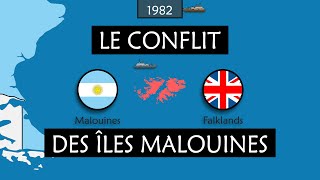 1982

LE CONFLIT

Malouines

Falklands

DES ÎLES MALOUINES